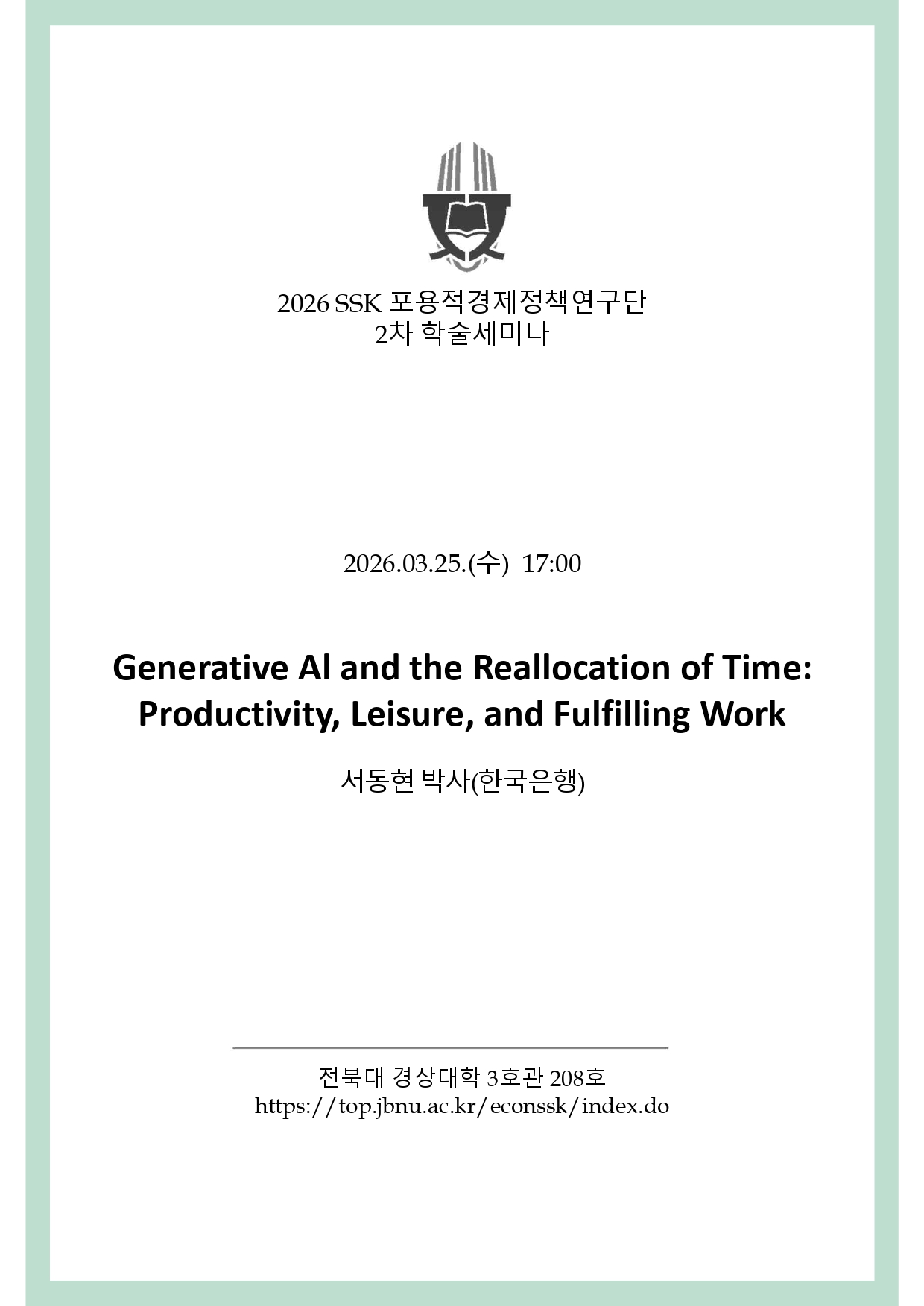 2026 SSK 포용적경제정책연구단
2차 학술세미나

2026.03.25.(수) 17:00

Generative AI and the Reallocation of Time:
Productivity, Leisure, and Fulfilling Work

서동현 박사(한국은행)

전북대 경상대학 3호관 208호
https://top.jbnu.ac.kr/econssk/index.do